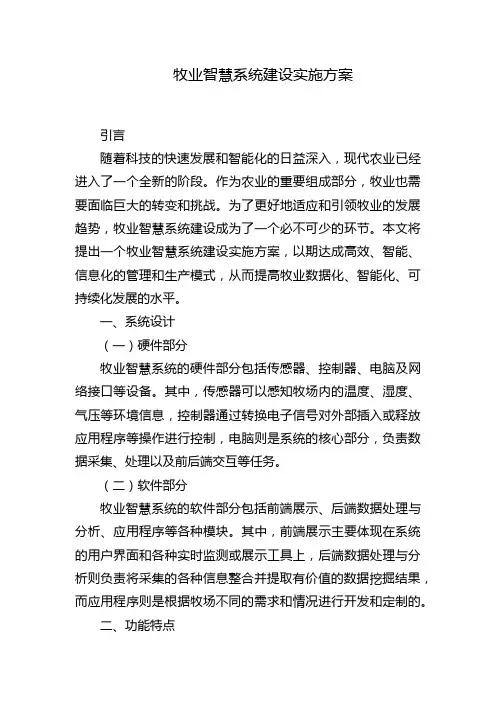 牧业智慧系统建设实施方案

引言

随着科技的快速发展和智能化的日益深入，现代农业已经进入了一个全新的阶段。作为农业的重要组成部分，牧业也需要面临巨大的转变和挑战。为了更好地适应和引领牧业的发展趋势，牧业智慧系统建设成为了一个必不可少的环节。本文将提出一个牧业智慧系统建设实施方案，以期达成高效、智能、信息化的管理和生产模式，从而提高牧业数据化、智能化、可持续化发展的水平。

一、系统设计

（一）硬件部分

牧业智慧系统的硬件部分包括传感器、控制器、电脑及网络接口等设备。其中，传感器可以感知牧场内的温度、湿度、气压等环境信息，控制器通过转换电子信号对外部插入或释放应用程序等操作进行控制，电脑则是系统的核心部分，负责数据采集、处理以及前后端交互等任务。

（二）软件部分

牧业智慧系统的软件部分包括前端展示、后端数据处理与分析、应用程序等各种模块。其中，前端展示主要体现在系统的用户界面和各种实时监测或展示工具上，后端数据处理与分析则负责将采集的各种信息整合并提取有价值的数据挖掘结果，而应用程序则是根据牧场不同的需求和情况进行开发和定制的。

二、功能特点